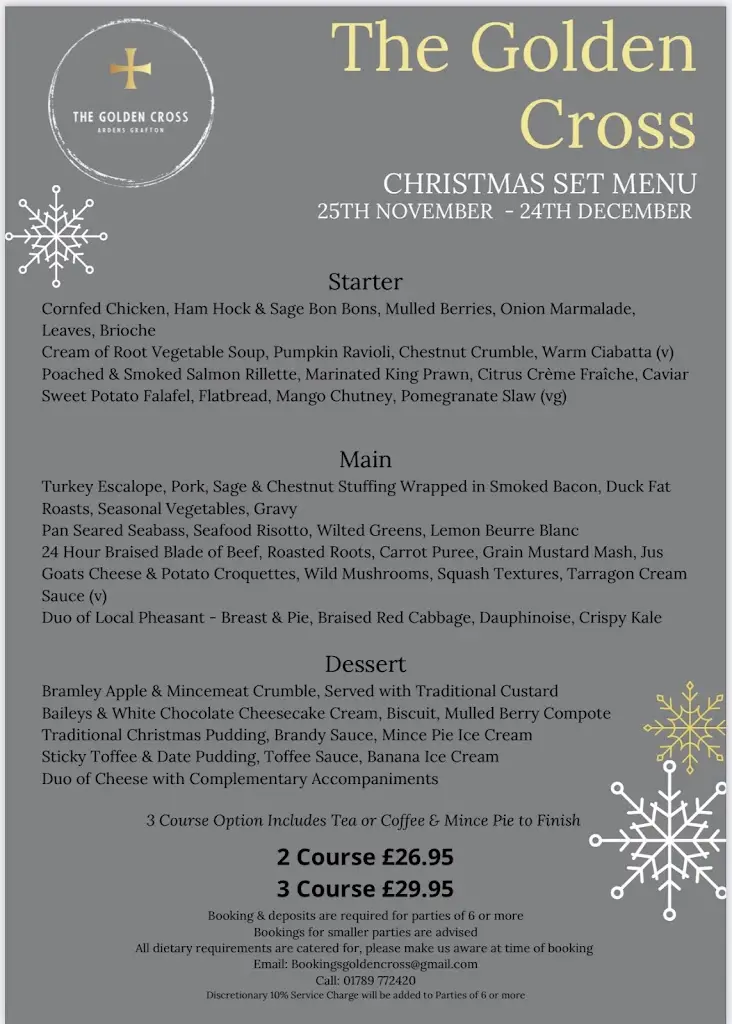 THE GOLDEN CROSS
ARDENS GRAFTON

The Golden Cross

CHRISTMAS SET MENU
25TH NOVEMBER - 24TH DECEMBER

Starter

Cornfed Chicken, Ham Hock & Sage Bon Bons, Mulled Berries, Onion Marmalade, Leaves, Brioche
Cream of Root Vegetable Soup, Pumpkin Ravioli, Chestnut Crumble, Warm Ciabatta (v)
Poached & Smoked Salmon Rillette, Marinated King Prawn, Citrus Crème Fraîche, Caviar
Sweet Potato Falafel, Flatbread, Mango Chutney, Pomegranate Slaw (vg)

Main

Turkey Escalope, Pork, Sage & Chestnut Stuffing Wrapped in Smoked Bacon, Duck Fat Roasts, Seasonal Vegetables, Gravy
Pan Seared Seabass, Seafood Risotto, Wilted Greens, Lemon Beurre Blanc
24 Hour Braised Blade of Beef, Roasted Roots, Carrot Puree, Grain Mustard Mash, Jus
Goats Cheese & Potato Croquettes, Wild Mushrooms, Squash Textures, Tarragon Cream Sauce (v)
Duo of Local Pheasant - Breast & Pie, Braised Red Cabbage, Dauphinoise, Crispy Kale

Dessert

Bramley Apple & Mincemeat Crumble, Served with Traditional Custard
Baileys & White Chocolate Cheesecake Cream, Biscuit, Mulled Berry Compote
Traditional Christmas Pudding, Brandy Sauce, Mince Pie Ice Cream
Sticky Toffee & Date Pudding, Toffee Sauce, Banana Ice Cream
Duo of Cheese with Complementary Accompaniments

3 Course Option Includes Tea or Coffee & Mince Pie to Finish

2 Course £26.95
3 Course £29.95

Booking & deposits are required for parties of 6 or more
Bookings for smaller parties are advised
All dietary requirements are catered for, please make us aware at time of booking
Email: Bookingsgoldencross@gmail.com
Call: 01789 772420
Discretionary 10% Service Charge will be added to Parties of 6 or more